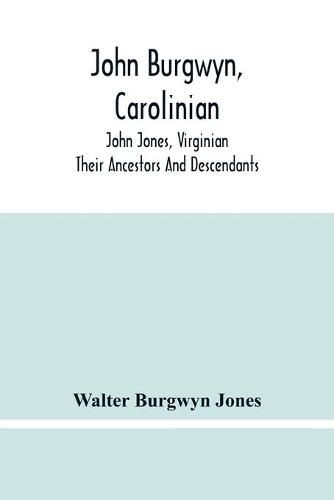 John Burgwyn, Carolinian

John Jones, Virginian
Their Ancestors And Descendants

Walter Burgwyn Jones